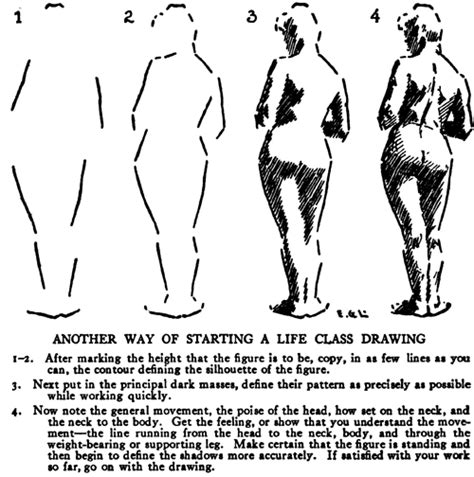 1

2

3

4

E.G.L.

ANOTHER WAY OF STARTING A LIFE CLASS DRAWING

1-2. After marking the height that the figure is to be, copy, in as few lines as you can, the contour defining the silhouette of the figure.

3. Next put in the principal dark masses, define their pattern as precisely as possible while working quickly.

4. Now note the general movement, the poise of the head, how set on the neck, and the neck to the body. Get the feeling, or show that you understand the movement—the line running from the head to the neck, body, and through the weight-bearing or supporting leg. Make certain that the figure is standing and then begin to define the shadows more accurately. If satisfied with your work so far, go on with the drawing.